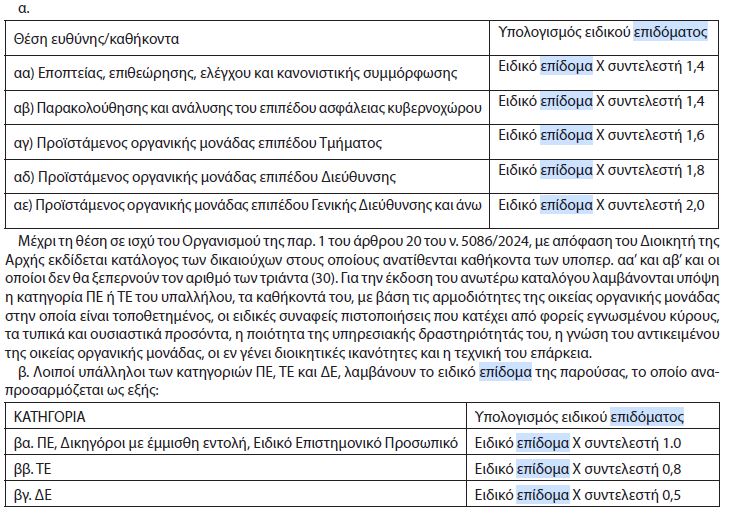 α.

| Θέση ευθύνης/καθήκοντα | Υπολογισμός ειδικού επιδόματος |
|---|---|
| αα) Εποπτείας, επιθεώρησης, ελέγχου και κανονιστικής συμμόρφωσης | Ειδικό επίδομα Χ συντελεστή 1,4 |
| αβ) Παρακολούθησης και ανάλυσης του επιπέδου ασφάλειας κυβερνοχώρου | Ειδικό επίδομα Χ συντελεστή 1,4 |
| αγ) Προϊστάμενος οργανικής μονάδας επιπέδου Τμήματος | Ειδικό επίδομα Χ συντελεστή 1,6 |
| αδ) Προϊστάμενος οργανικής μονάδας επιπέδου Διεύθυνσης | Ειδικό επίδομα Χ συντελεστή 1,8 |
| αε) Προϊστάμενος οργανικής μονάδας επιπέδου Γενικής Διεύθυνσης και άνω | Ειδικό επίδομα Χ συντελεστή 2,0 |

Μέχρι τη θέση σε ισχύ του Οργανισμού της παρ. 1 του άρθρου 20 του ν. 5086/2024, με απόφαση του Διοικητή της Αρχής εκδίδεται κατάλογος των δικαιούχων στους οποίους ανατίθενται καθήκοντα των υποπερ. αα' και αβ' και οι οποίοι δεν θα ξεπερνούν τον αριθμό των τριάντα (30). Για την έκδοση του ανωτέρω καταλόγου λαμβάνονται υπόψη η κατηγορία ΠΕ ή ΤΕ του υπαλλήλου, τα καθήκοντά του, με βάση τις αρμοδιότητες της οικείας οργανικής μονάδας στην οποία είναι τοποθετημένος, οι ειδικές συναφείς πιστοποιήσεις που κατέχει από φορείς εγνωσμένου κύρους, τα τυπικά και ουσιαστικά προσόντα, η ποιότητα της υπηρεσιακής δραστηριότητάς του, η γνώση του αντικειμένου της οικείας οργανικής μονάδας, οι εν γένει διοικητικές ικανότητες και η τεχνική του επάρκεια.

β. Λοιποί υπάλληλοι των κατηγοριών ΠΕ, ΤΕ και ΔΕ, λαμβάνουν το ειδικό επίδομα της παρούσας, το οποίο αναπροσαρμόζεται ως εξής:

| ΚΑΤΗΓΟΡΙΑ | Υπολογισμός ειδικού επιδόματος |
|---|---|
| βα. ΠΕ, Δικηγόροι με έμμισθη εντολή, Ειδικό Επιστημονικό Προσωπικό | Ειδικό επίδομα Χ συντελεστή 1.0 |
| ββ. ΤΕ | Ειδικό επίδομα Χ συντελεστή 0,8 |
| βγ. ΔΕ | Ειδικό επίδομα Χ συντελεστή 0,5 |